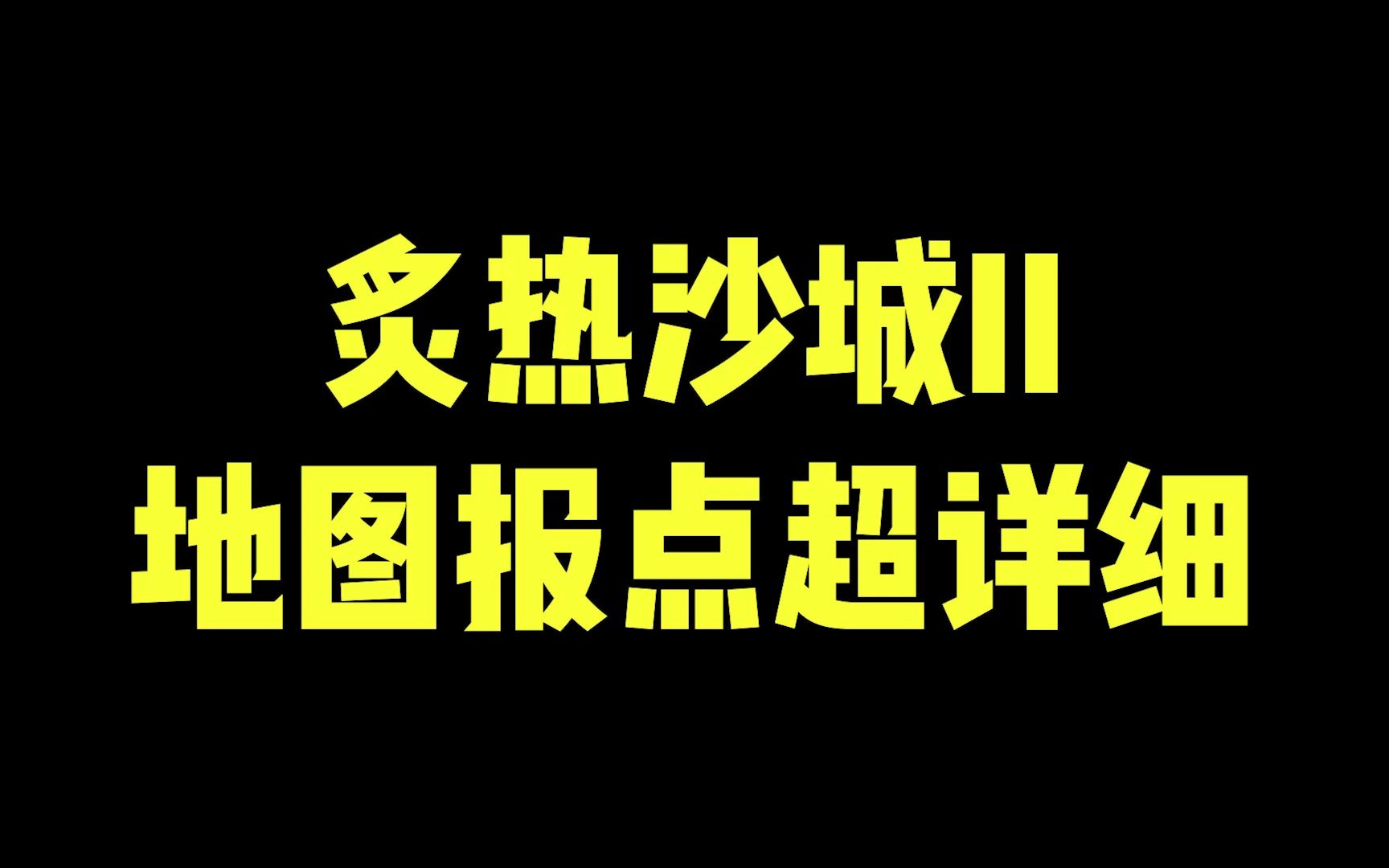 炙热沙城II
地图报点超详细